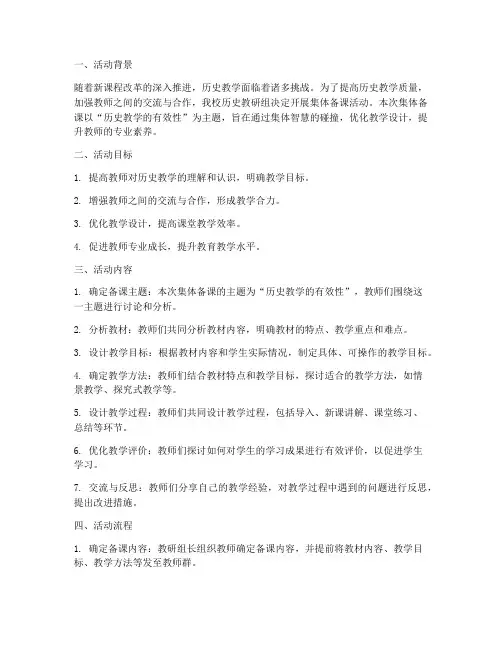 一、活动背景

随着新课程改革的深入推进，历史教学面临着诸多挑战。为了提高历史教学质量，加强教师之间的交流与合作，我校历史教研组决定开展集体备课活动。本次集体备课以“历史教学的有效性”为主题，旨在通过集体智慧的碰撞，优化教学设计，提升教师的专业素养。

二、活动目标

1. 提高教师对历史教学的理解和认识，明确教学目标。

2. 增强教师之间的交流与合作，形成教学合力。

3. 优化教学设计，提高课堂教学效率。

4. 促进教师专业成长，提升教育教学水平。

三、活动内容

1. 确定备课主题：本次集体备课的主题为“历史教学的有效性”，教师们围绕这一主题进行讨论和分析。

2. 分析教材：教师们共同分析教材内容，明确教材的特点、教学重点和难点。

3. 设计教学目标：根据教材内容和学生实际情况，制定具体、可操作的教学目标。

4. 确定教学方法：教师们结合教材特点和教学目标，探讨适合的教学方法，如情景教学、探究式教学等。

5. 设计教学过程：教师们共同设计教学过程，包括导入、新课讲解、课堂练习、总结等环节。

6. 优化教学评价：教师们探讨如何对学生的学习成果进行有效评价，以促进学生学习。

7. 交流与反思：教师们分享自己的教学经验，对教学过程中遇到的问题进行反思，提出改进措施。

四、活动流程

1. 确定备课内容：教研组长组织教师确定备课内容，并提前将教材内容、教学目标、教学方法等发至教师群。